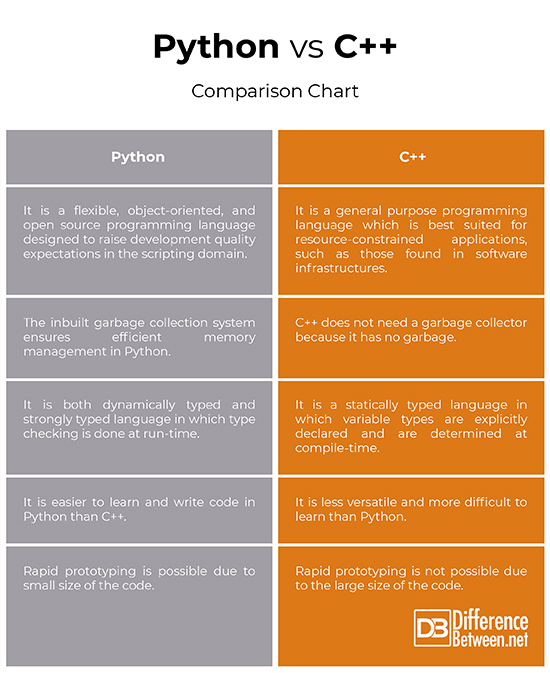 Python vs C++

Comparison Chart

| Python | C++ |
|---|---|
| It is a flexible, object-oriented, and open source programming language designed to raise development quality expectations in the scripting domain. | It is a general purpose programming language which is best suited for resource-constrained applications, such as those found in software infrastructures. |
| The inbuilt garbage collection system ensures efficient memory management in Python. | C++ does not need a garbage collector because it has no garbage. |
| It is both dynamically typed and strongly typed language in which type checking is done at run-time. | It is a statically typed language in which variable types are explicitly declared and are determined at compile-time. |
| It is easier to learn and write code in Python than C++. | It is less versatile and more difficult to learn than Python. |
| Rapid prototyping is possible due to small size of the code. | Rapid prototyping is not possible due to the large size of the code. |

DB Difference Between.net